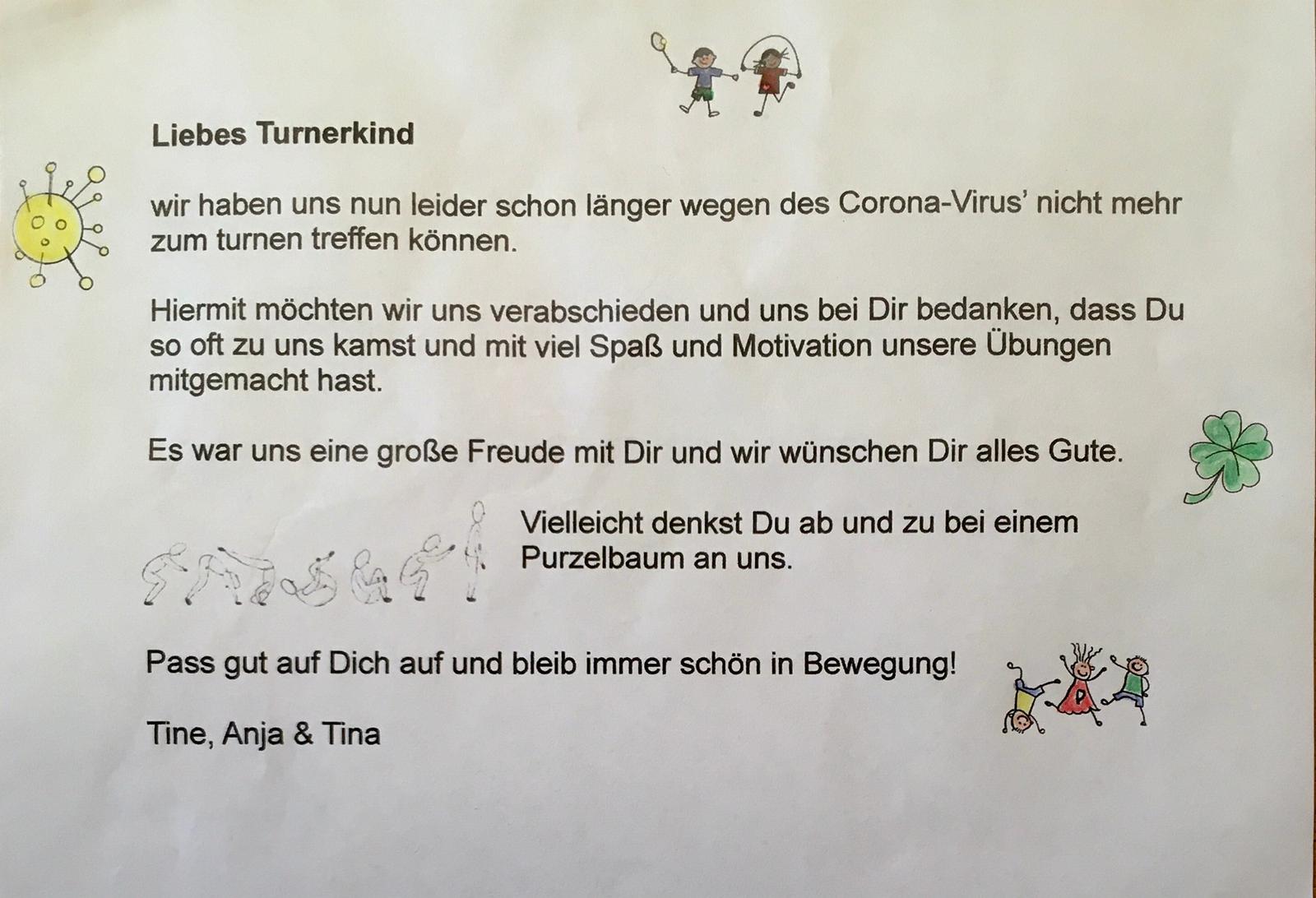 Liebes Turnerkind

wir haben uns nun leider schon länger wegen des Corona-Virus' nicht mehr zum turnen treffen können.

Hiermit möchten wir uns verabschieden und uns bei Dir bedanken, dass Du so oft zu uns kamst und mit viel Spaß und Motivation unsere Übungen mitgemacht hast.

Es war uns eine große Freude mit Dir und wir wünschen Dir alles Gute.

Vielleicht denkst Du ab und zu bei einem Purzelbaum an uns.

Pass gut auf Dich auf und bleib immer schön in Bewegung!

Tine, Anja & Tina